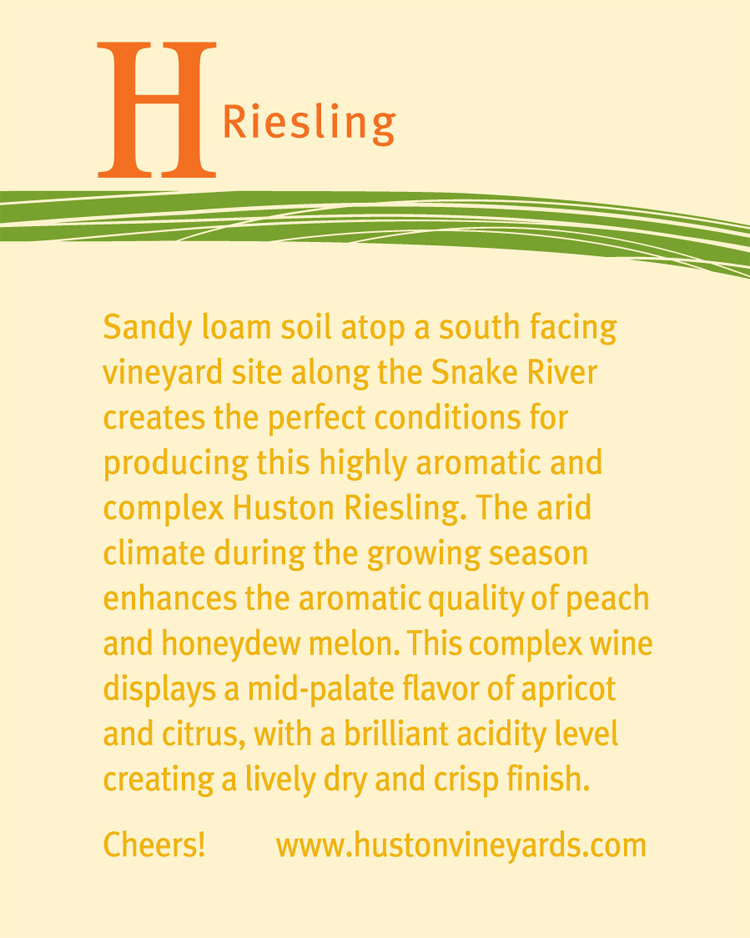 H Riesling

Sandy loam soil atop a south facing vineyard site along the Snake River creates the perfect conditions for producing this highly aromatic and complex Huston Riesling. The arid climate during the growing season enhances the aromatic quality of peach and honeydew melon. This complex wine displays a mid-palate flavor of apricot and citrus, with a brilliant acidity level creating a lively dry and crisp finish.

Cheers! www.hustonvineyards.com